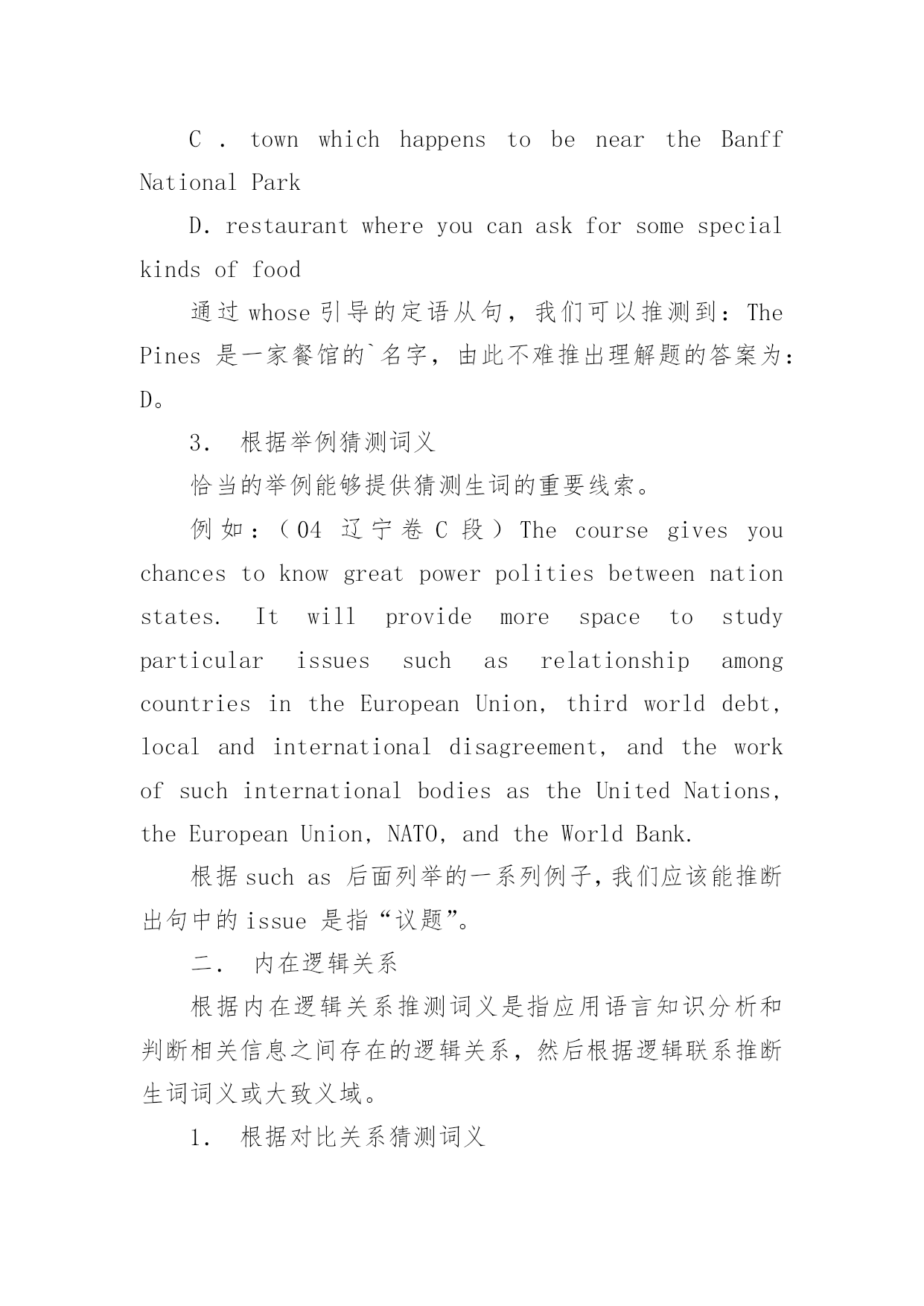 C . town which happens to be near the Banff National Park

D. restaurant where you can ask for some special kinds of food

通过 whose 引导的定语从句，我们可以推测到：The Pines 是一家餐馆的`名字，由此不难推出理解题的答案为：D。

3. 根据举例猜测词义

恰当的举例能够提供猜测生词的重要线索。

例如：（04 辽宁卷 C 段）The course gives you chances to know great power polities between nation states. It will provide more space to study particular issues such as relationship among countries in the European Union, third world debt, local and international disagreement, and the work of such international bodies as the United Nations, the European Union, NATO, and the World Bank.

根据 such as 后面列举的一系列例子，我们应该能推断出句中的 issue 是指“议题”。

二. 内在逻辑关系

根据内在逻辑关系推测词义是指应用语言知识分析和判断相关信息之间存在的逻辑关系，然后根据逻辑联系推断生词词义或大致义域。

1. 根据对比关系猜测词义